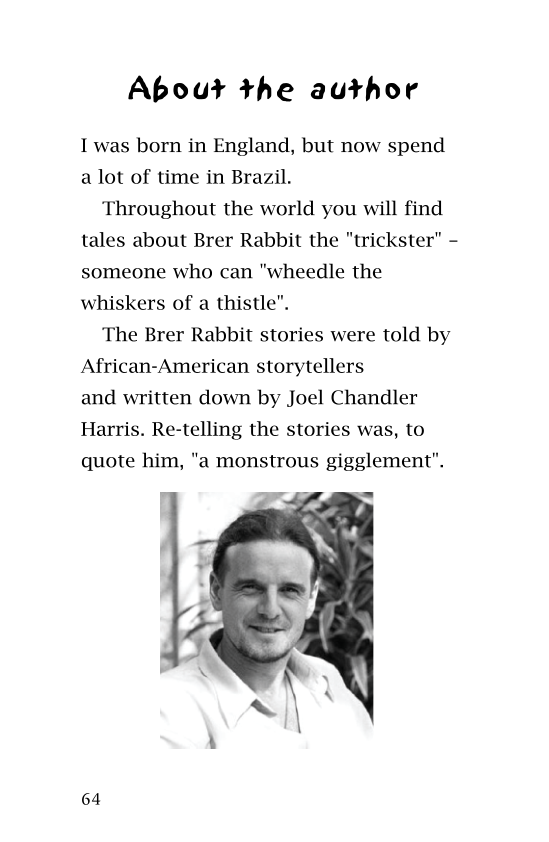 About the author

I was born in England, but now spend a lot of time in Brazil.

Throughout the world you will find tales about Brer Rabbit the "trickster" – someone who can "wheedle the whiskers of a thistle".

The Brer Rabbit stories were told by African-American storytellers and written down by Joel Chandler Harris. Re-telling the stories was, to quote him, "a monstrous gigglement".

64